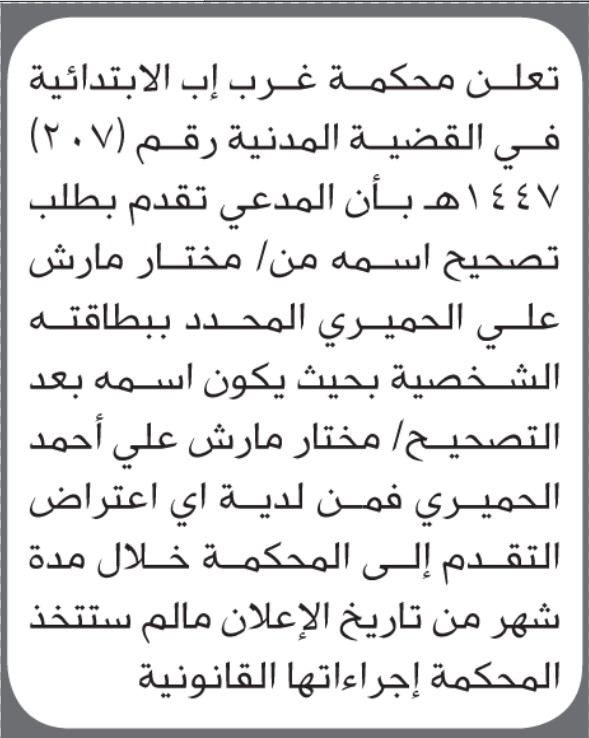 تعلن محكمة غرب إب الابتدائية في القضية المدنية رقم (٢٠٧) ١٤٤٧هـ بأن المدعي تقدم بطلب تصحيح اسمه من/ مختار مارش علي الحميري المحدد ببطاقته الشخصية بحيث يكون اسمه بعد التصحيح/ مختار مارش علي أحمد الحميري فمن لدية اي اعتراض التقدم إلى المحكمة خلال مدة شهر من تاريخ الإعلان مالم ستتخذ المحكمة إجراءاتها القانونية